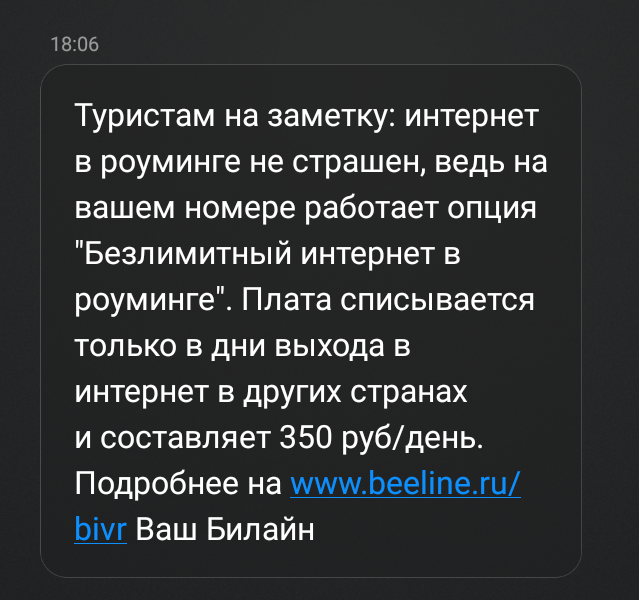 18:06

Туристам на заметку: интернет в роуминге не страшен, ведь на вашем номере работает опция "Безлимитный интернет в роуминге". Плата списывается только в дни выхода в интернет в других странах и составляет 350 руб/день. Подробнее на www.beeline.ru/bivr Ваш Билайн